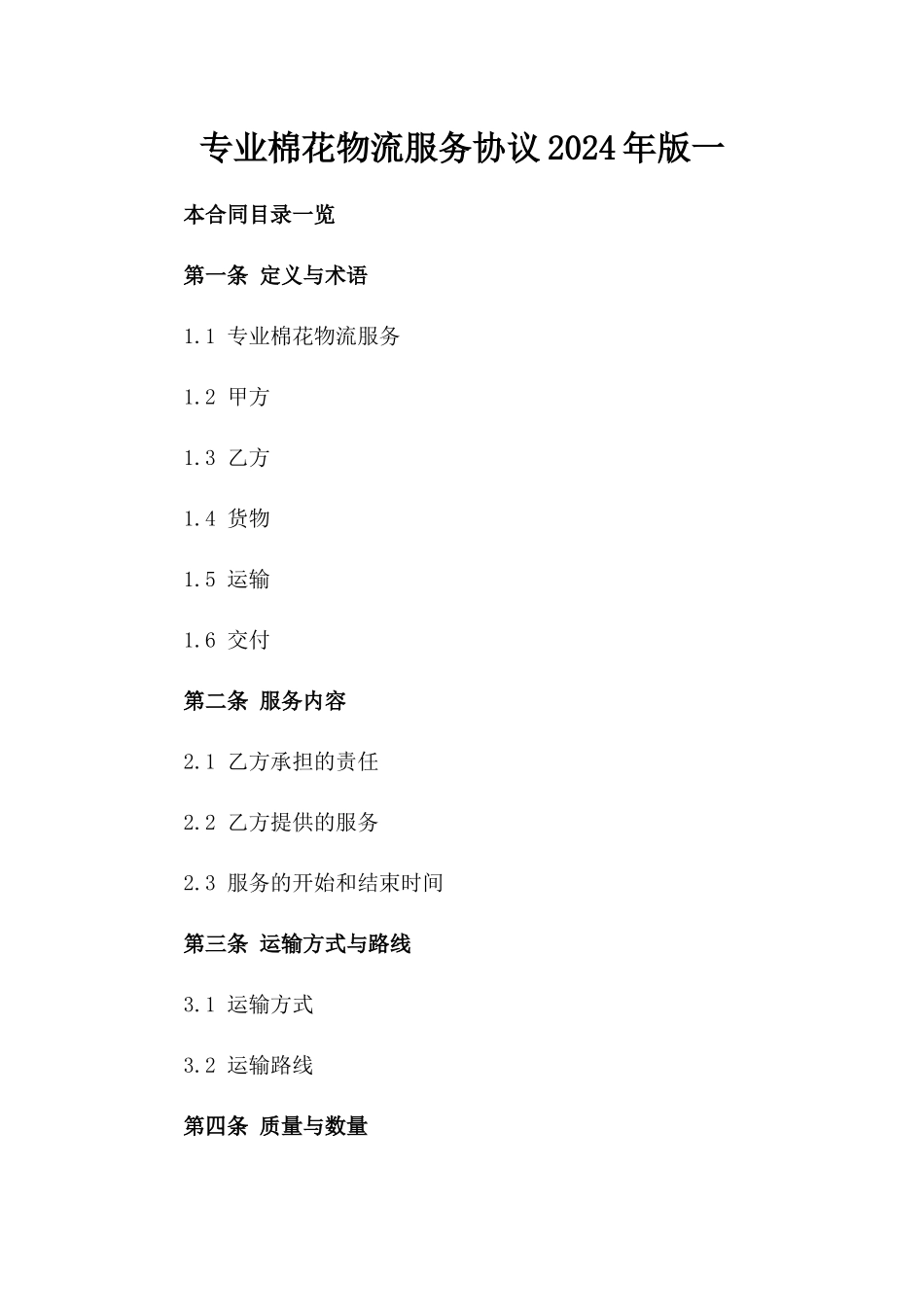 专业棉花物流服务协议2024年版一

本合同目录一览

第一条 定义与术语

1.1 专业棉花物流服务

1.2 甲方

1.3 乙方

1.4 货物

1.5 运输

1.6 交付

第二条 服务内容

2.1 乙方承担的责任

2.2 乙方提供的服务

2.3 服务的开始和结束时间

第三条 运输方式与路线

3.1 运输方式

3.2 运输路线

第四条 质量与数量